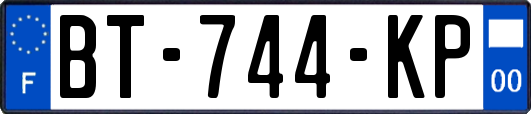 F
BT-744-KP
00